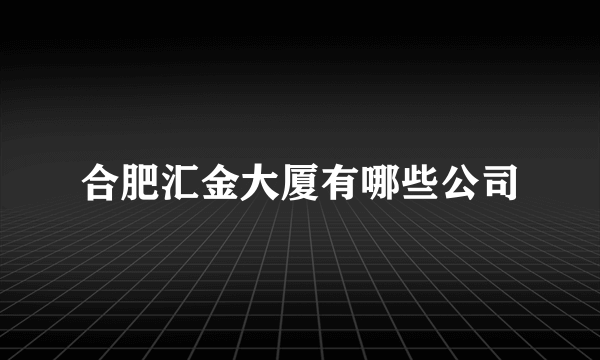 合肥汇金大厦有哪些公司